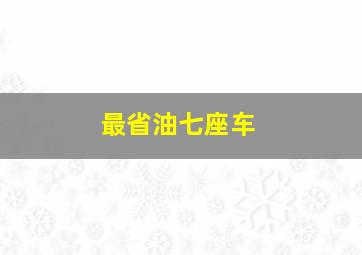 最省油七座车